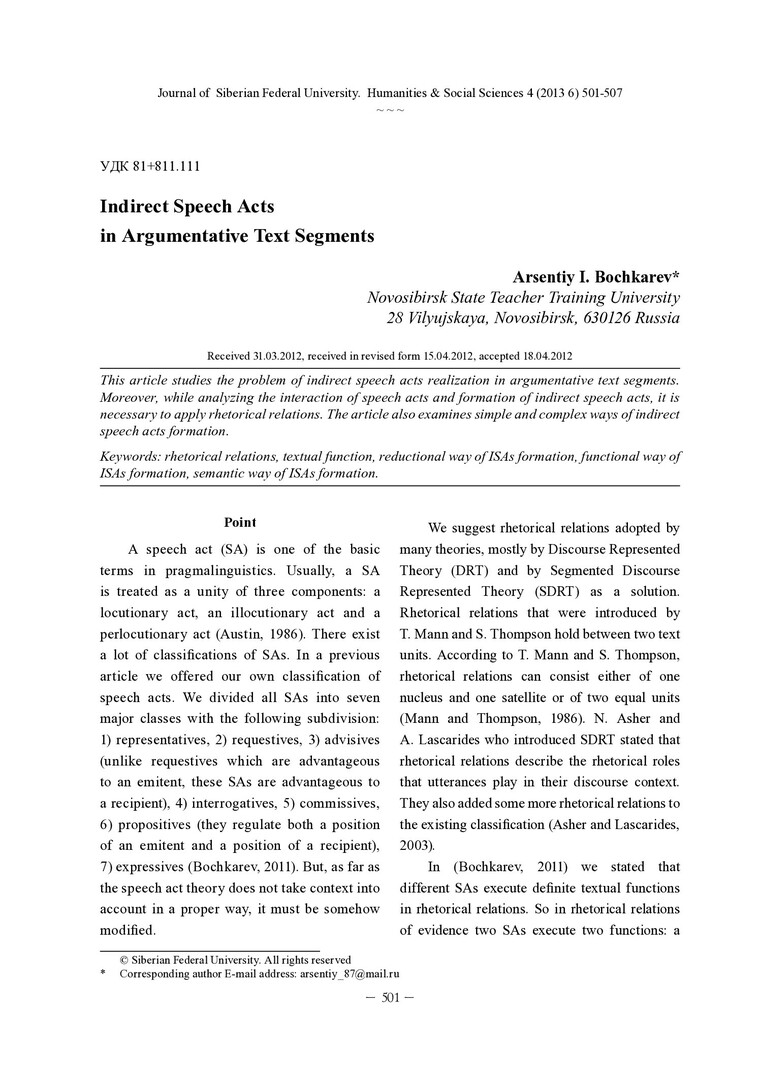 Journal of Siberian Federal University. Humanities & Social Sciences 4 (2013 6) 501-507
~ ~ ~

УДК 81+811.111

Indirect Speech Acts
in Argumentative Text Segments

Arsentiy I. Bochkarev*
Novosibirsk State Teacher Training University
28 Vilyujskaya, Novosibirsk, 630126 Russia

Received 31.03.2012, received in revised form 15.04.2012, accepted 18.04.2012

This article studies the problem of indirect speech acts realization in argumentative text segments. Moreover, while analyzing the interaction of speech acts and formation of indirect speech acts, it is necessary to apply rhetorical relations. The article also examines simple and complex ways of indirect speech acts formation.

Keywords: rhetorical relations, textual function, reductional way of ISAs formation, functional way of ISAs formation, semantic way of ISAs formation.

Point

A speech act (SA) is one of the basic terms in pragmalinguistics. Usually, a SA is treated as a unity of three components: a locutionary act, an illocutionary act and a perlocutionary act (Austin, 1986). There exist a lot of classifications of SAs. In a previous article we offered our own classification of speech acts. We divided all SAs into seven major classes with the following subdivision: 1) representatives, 2) requestives, 3) advisives (unlike requestives which are advantageous to an emitent, these SAs are advantageous to a recipient), 4) interrogatives, 5) commissives, 6) propositives (they regulate both a position of an emitent and a position of a recipient), 7) expressives (Bochkarev, 2011). But, as far as the speech act theory does not take context into account in a proper way, it must be somehow modified.

We suggest rhetorical relations adopted by many theories, mostly by Discourse Represented Theory (DRT) and by Segmented Discourse Represented Theory (SDRT) as a solution. Rhetorical relations that were introduced by T. Mann and S. Thompson hold between two text units. According to T. Mann and S. Thompson, rhetorical relations can consist either of one nucleus and one satellite or of two equal units (Mann and Thompson, 1986). N. Asher and A. Lascarides who introduced SDRT stated that rhetorical relations describe the rhetorical roles that utterances play in their discourse context. They also added some more rhetorical relations to the existing classification (Asher and Lascarides, 2003).

In (Bochkarev, 2011) we stated that different SAs execute definite textual functions in rhetorical relations. So in rhetorical relations of evidence two SAs execute two functions: a

© Siberian Federal University. All rights reserved
* Corresponding author E-mail address: arsentiy_87@mail.ru

— 501 —